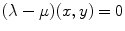 $(\lambda - \mu)(x, y) = 0$